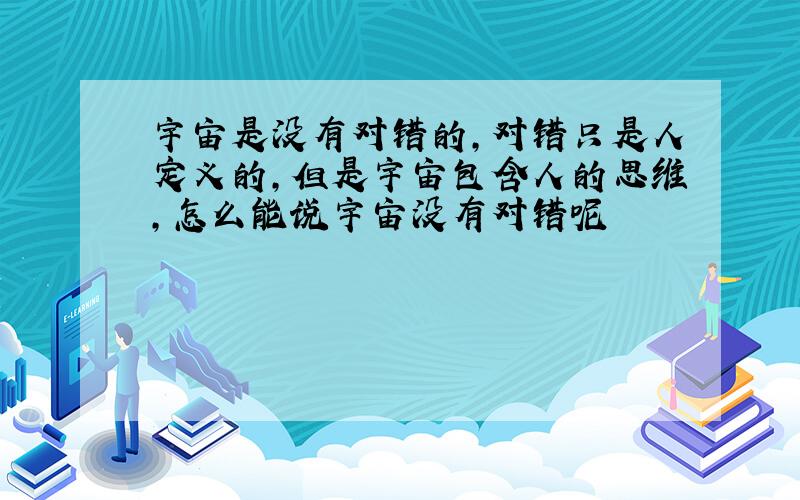 宇宙是没有对错的，对错只是人定义的，但是宇宙包含人的思维，怎么能说宇宙没有对错呢

E-LEARNING